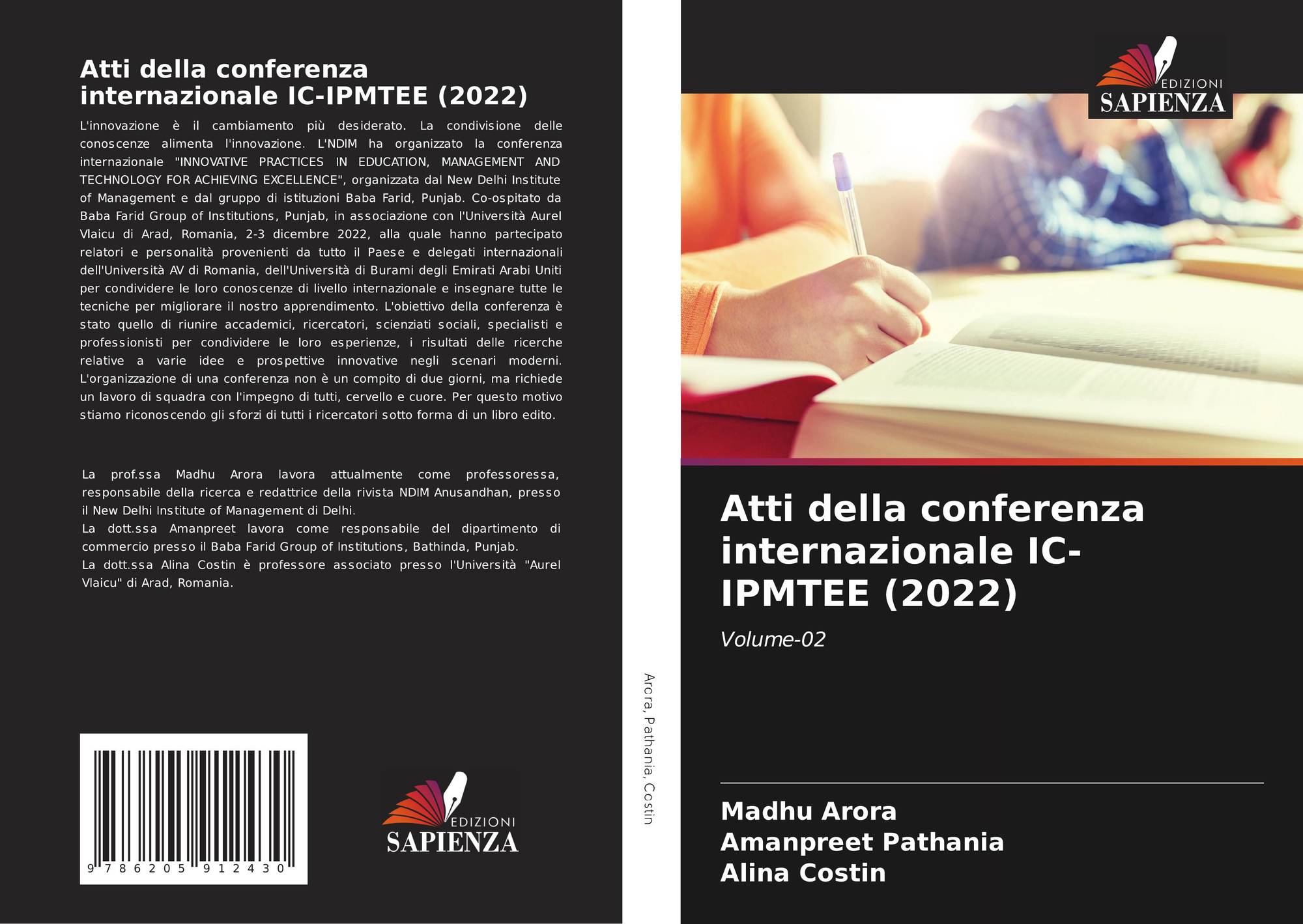 Atti della conferenza internazionale IC-IPMTEE (2022)

L'innovazione è il cambiamento più desiderato. La condivisione delle conoscenze alimenta l'innovazione. L'NDIM ha organizzato la conferenza internazionale "INNOVATIVE PRACTICES IN EDUCATION, MANAGEMENT AND TECHNOLOGY FOR ACHIEVING EXCELLENCE", organizzata dal New Delhi Institute of Management e dal gruppo di istituzioni Baba Farid, Punjab. Co-ospitato da Baba Farid Group of Institutions, Punjab, in associazione con l'Università Aurel Vlaicu di Arad, Romania, 2-3 dicembre 2022, alla quale hanno partecipato relatori e personalità provenienti da tutto il Paese e delegati internazionali dell'Università AV di Romania, dell'Università di Burami degli Emirati Arabi Uniti per condividere le loro conoscenze di livello internazionale e insegnare tutte le tecniche per migliorare il nostro apprendimento. L'obiettivo della conferenza è stato quello di riunire accademici, ricercatori, scienziati sociali, specialisti e professionisti per condividere le loro esperienze, i risultati delle ricerche relative a varie idee e prospettive innovative negli scenari moderni. L'organizzazione di una conferenza non è un compito di due giorni, ma richiede un lavoro di squadra con l'impegno di tutti, cervello e cuore. Per questo motivo stiamo riconoscendo gli sforzi di tutti i ricercatori sotto forma di un libro edito.

La prof.ssa Madhu Arora lavora attualmente come professoressa, responsabile della ricerca e redattrice della rivista NDIM Anusandhan, presso il New Delhi Institute of Management di Delhi.
La dott.ssa Amanpreet lavora come responsabile del dipartimento di commercio presso il Baba Farid Group of Institutions, Bathinda, Punjab.
La dott.ssa Alina Costin è professore associato presso l'Università "Aurel Vlaicu" di Arad, Romania.

9 786205 912430

EDIZIONI
SAPIENZA

Arora, Pathania, Costin

EDIZIONI
SAPIENZA

Atti della conferenza internazionale IC-IPMTEE (2022)

Volume-02

Madhu Arora
Amanpreet Pathania
Alina Costin